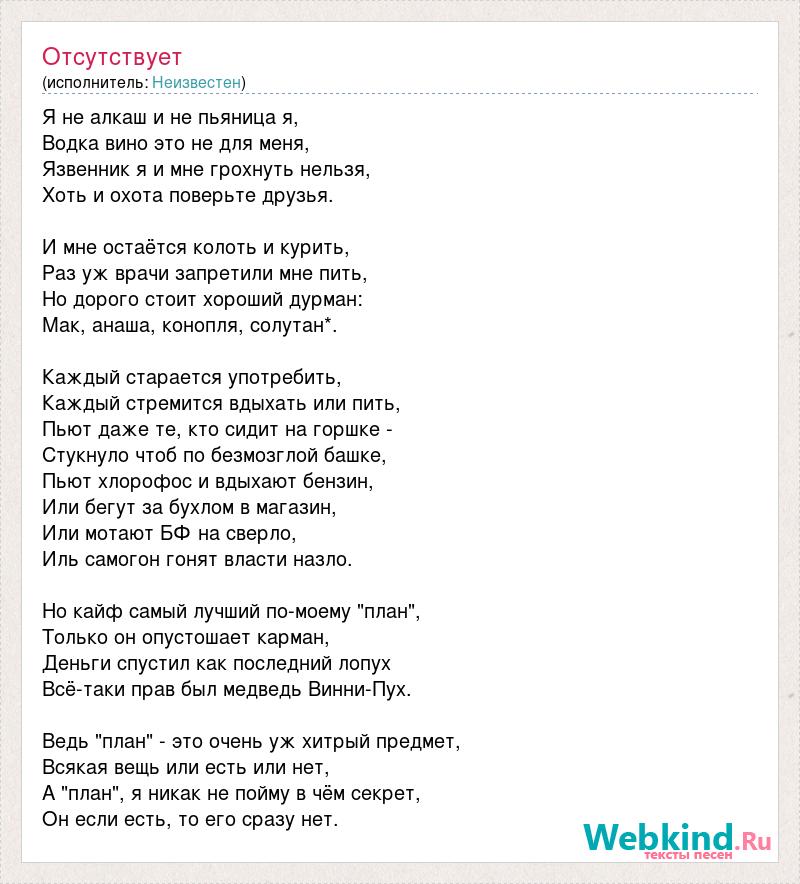 Отсутствует
(исполнитель: Неизвестен)

Я не алкаш и не пьяница я,
Водка вино это не для меня,
Язвенник я и мне грохнуть нельзя,
Хоть и охота поверьте друзья.

И мне остаётся колоть и курить,
Раз уж врачи запретили мне пить,
Но дорого стоит хороший дурман:
Мак, анаша, конопля, солутан*.

Каждый старается употребить,
Каждый стремится вдыхать или пить,
Пьют даже те, кто сидит на горшке -
Стукнуло чтоб по безмозглой башке,
Пьют хлорофос и вдыхают бензин,
Или бегут за бухлом в магазин,
Или мотают БФ на сверло,
Иль самогон гонят власти назло.

Но кайф самый лучший по-моему "план",
Только он опустошает карман,
Деньги спустил как последний лопух
Всё-таки прав был медведь Винни-Пух.

Ведь "план" - это очень уж хитрый предмет,
Всякая вещь или есть или нет,
А "план", я никак не пойму в чём секрет,
Он если есть, то его сразу нет.

Webkind.Ru
тексты песен